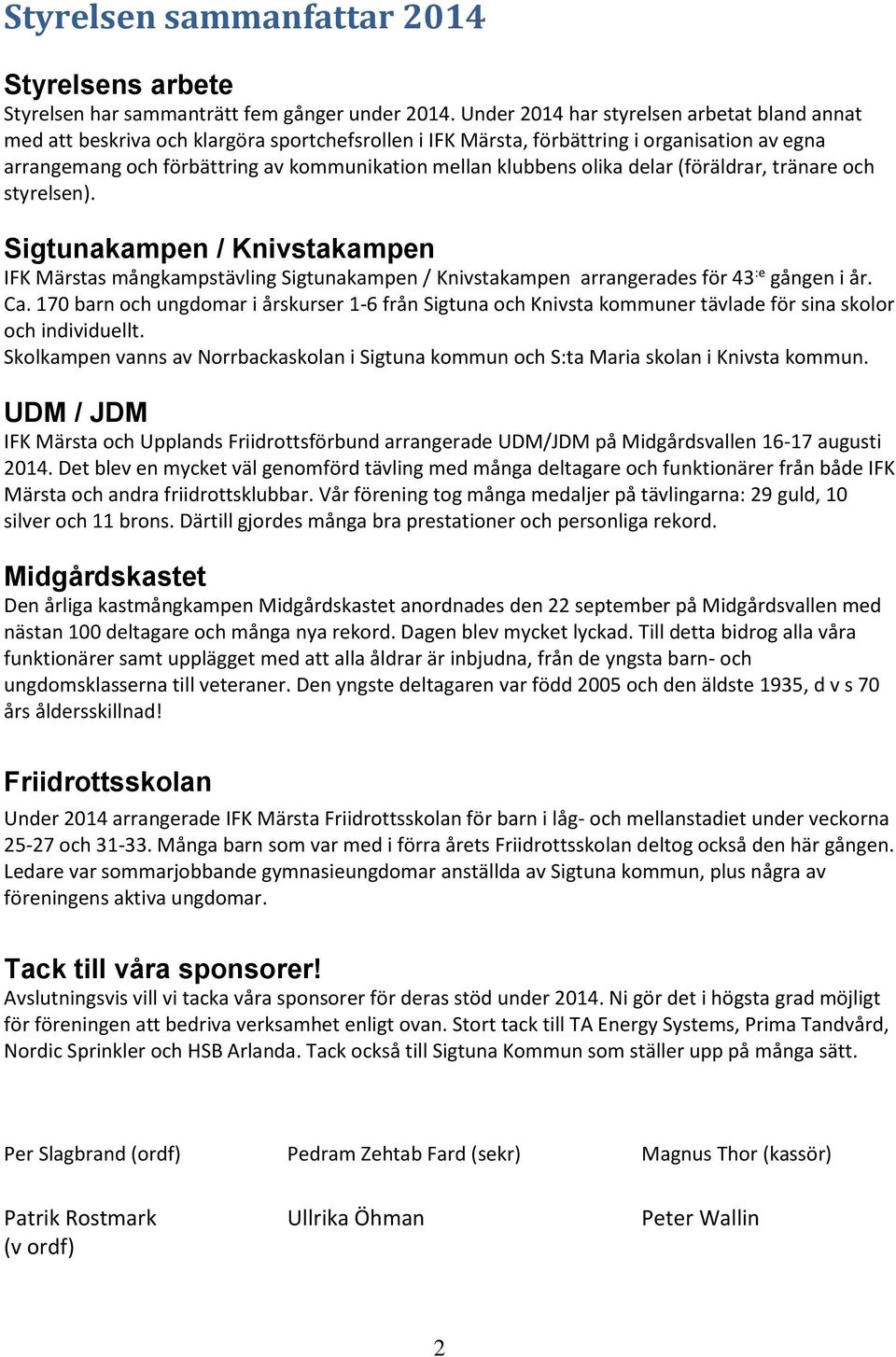 Styrelsen sammanfattar 2014

Styrelsens arbete
Styrelsen har sammanträtt fem gånger under 2014. Under 2014 har styrelsen arbetat bland annat med att beskriva och klargöra sportchefsrollen i IFK Märsta, förbättring i organisation av egna arrangemang och förbättring av kommunikation mellan klubbens olika delar (föräldrar, tränare och styrelsen).

Sigtunakampen / Knivstakampen
IFK Märstas mångkampstävling Sigtunakampen / Knivstakampen arrangerades för 43:e gången i år. Ca. 170 barn och ungdomar i årskurser 1-6 från Sigtuna och Knivsta kommuner tävlade för sina skolor och individuellt.
Skolkampen vanns av Norrbackaskolan i Sigtuna kommun och S:ta Maria skolan i Knivsta kommun.

UDM / JDM
IFK Märsta och Upplands Friidrottsförbund arrangerade UDM/JDM på Midgårdsvallen 16-17 augusti 2014. Det blev en mycket väl genomförd tävling med många deltagare och funktionärer från både IFK Märsta och andra friidrottsklubbar. Vår förening tog många medaljer på tävlingarna: 29 guld, 10 silver och 11 brons. Därtill gjordes många bra prestationer och personliga rekord.

Midgårdskastet
Den årliga kastmångkampen Midgårdskastet anordnades den 22 september på Midgårdsvallen med nästan 100 deltagare och många nya rekord. Dagen blev mycket lyckad. Till detta bidrog alla våra funktionärer samt upplägget med att alla åldrar är inbjudna, från de yngsta barn- och ungdomsklasserna till veteraner. Den yngste deltagaren var född 2005 och den äldste 1935, d v s 70 års åldersskillnad!

Friidrottsskolan
Under 2014 arrangerade IFK Märsta Friidrottsskolan för barn i låg- och mellanstadiet under veckorna 25-27 och 31-33. Många barn som var med i förra årets Friidrottsskolan deltog också den här gången. Ledare var sommarjobbande gymnasieungdomar anställda av Sigtuna kommun, plus några av föreningens aktiva ungdomar.

Tack till våra sponsorer!
Avslutningsvis vill vi tacka våra sponsorer för deras stöd under 2014. Ni gör det i högsta grad möjligt för föreningen att bedriva verksamhet enligt ovan. Stort tack till TA Energy Systems, Prima Tandvård, Nordic Sprinkler och HSB Arlanda. Tack också till Sigtuna Kommun som ställer upp på många sätt.

Per Slagbrand (ordf)

Pedram Zehtab Fard (sekr)

Magnus Thor (kassör)

Patrik Rostmark
(v ordf)

Ullrika Öhman

Peter Wallin

2